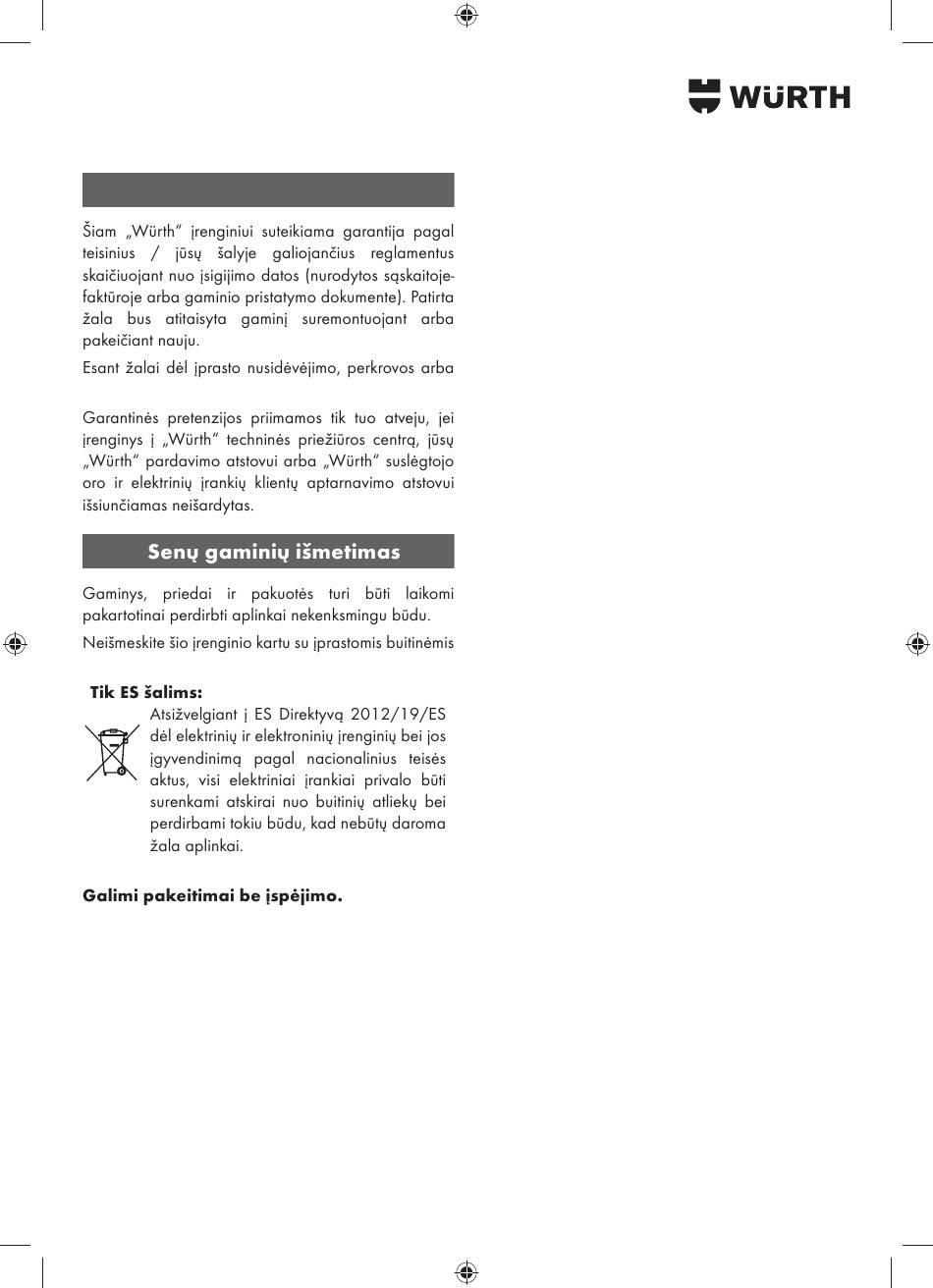 WÜRTH

Šiam „Würth“ įrenginiui suteikiama garantija pagal teisinius / jūsų šalyje galiojančius reglamentus skaičiuojant nuo įsigijimo datos (nurodytos sąskaitoje-faktūroje arba gaminio pristatymo dokumente). Patirta žala bus atitaisyta gaminį suremontuojant arba pakeičiant nauju.

Esant žalai dėl įprasto nusidėvėjimo, perkrovos arba

Garantinės pretenzijos priimamos tik tuo atveju, jei įrenginys į „Würth“ techninės priežiūros centrą, jūsų „Würth“ pardavimo atstovui arba „Würth“ suslėgtojo oro ir elektrinių įrankių klientų aptarnavimo atstovui išsiunčiamas neišardytas.

Senų gaminių išmetimas

Gaminys, priedai ir pakuotės turi būti laikomi pakartotinai perdirbti aplinkai nekenksmingu būdu.

Neišmeskite šio įrenginio kartu su įprastomis buitinėmis

Tik ES šalims:

Atsižvelgiant į ES Direktyvą 2012/19/ES dėl elektrinių ir elektroninių įrenginių bei jos įgyvendinimą pagal nacionalinius teisės aktus, visi elektriniai įrankiai privalo būti surenkami atskirai nuo buitinių atliekų bei perdirbami tokiu būdu, kad nebūtų daroma žala aplinkai.

Galimi pakeitimai be įspėjimo.